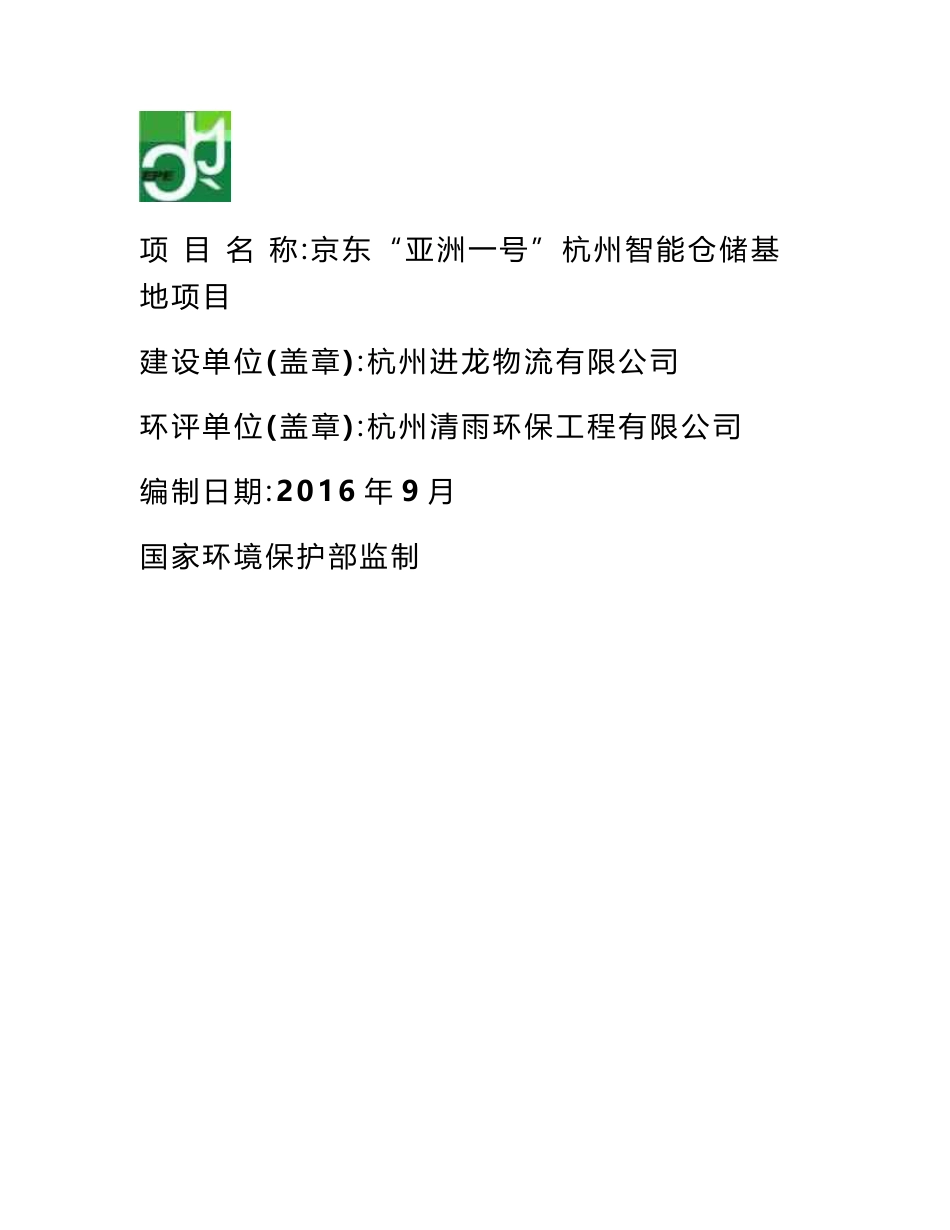 EPE

项 目 名 称:京东“亚洲一号”杭州智能仓储基地项目

建设单位(盖章):杭州进龙物流有限公司

环评单位(盖章):杭州清雨环保工程有限公司

编制日期:2016 年 9 月

国家环境保护部监制